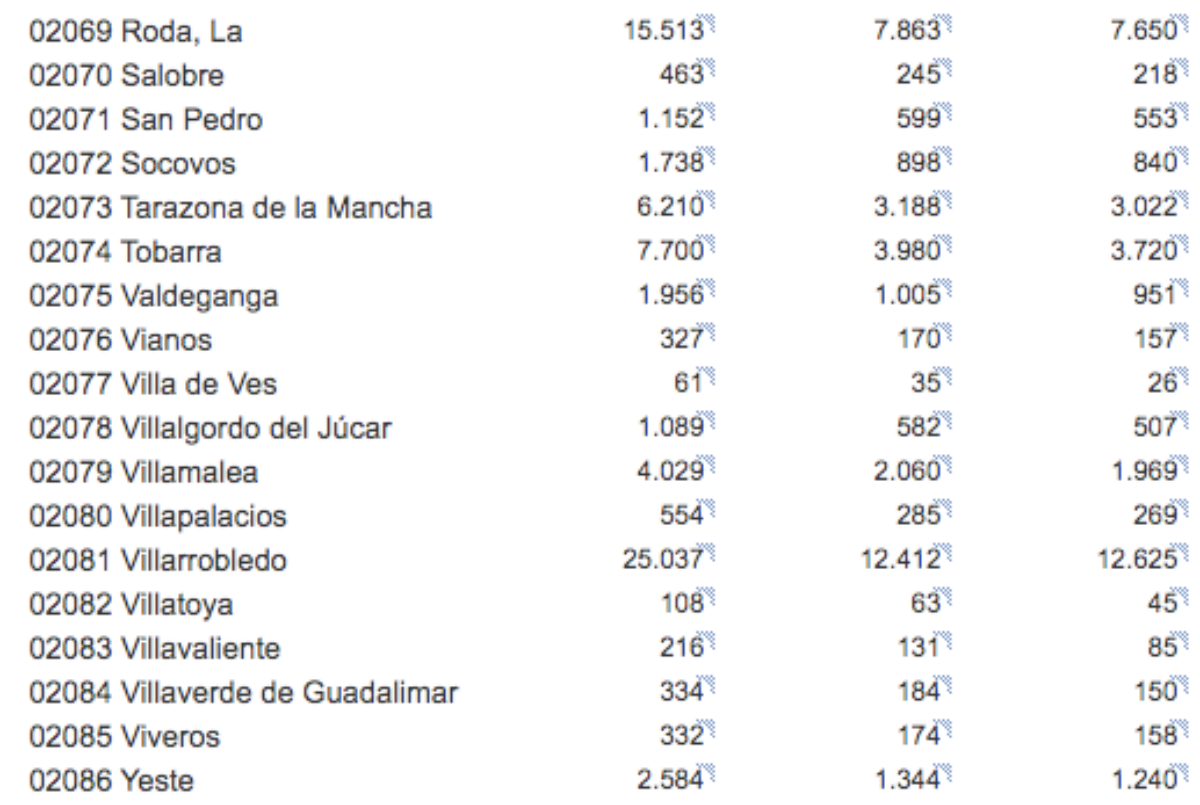 | | | | |
|---|---|---|---|
| 02069 Roda, La | 15.513 | 7.863 | 7.650 |
| 02070 Salobre | 463 | 245 | 218 |
| 02071 San Pedro | 1.152 | 599 | 553 |
| 02072 Socovos | 1.738 | 898 | 840 |
| 02073 Tarazona de la Mancha | 6.210 | 3.188 | 3.022 |
| 02074 Tobarra | 7.700 | 3.980 | 3.720 |
| 02075 Valdeganga | 1.956 | 1.005 | 951 |
| 02076 Vianos | 327 | 170 | 157 |
| 02077 Villa de Ves | 61 | 35 | 26 |
| 02078 Villalgordo del Júcar | 1.089 | 582 | 507 |
| 02079 Villamalea | 4.029 | 2.060 | 1.969 |
| 02080 Villapalacios | 554 | 285 | 269 |
| 02081 Villarrobledo | 25.037 | 12.412 | 12.625 |
| 02082 Villatoya | 108 | 63 | 45 |
| 02083 Villavaliente | 216 | 131 | 85 |
| 02084 Villaverde de Guadalimar | 334 | 184 | 150 |
| 02085 Viveros | 332 | 174 | 158 |
| 02086 Yeste | 2.584 | 1.344 | 1.240 |